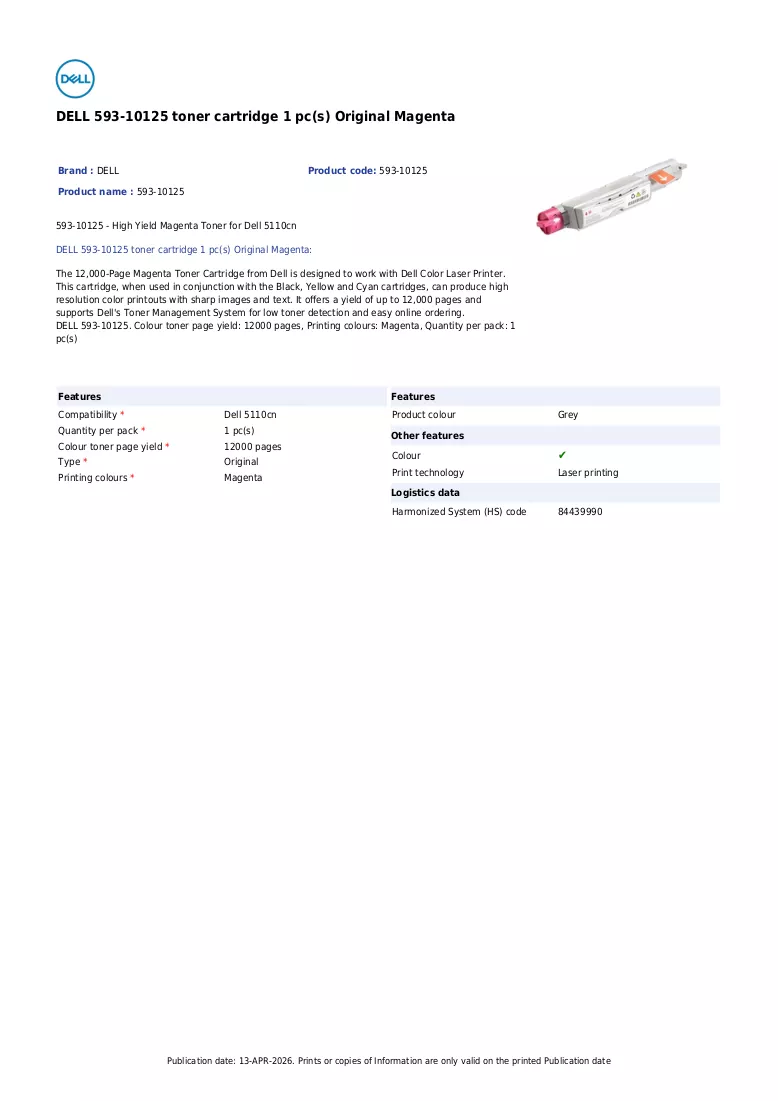 DELL

DELL 593-10125 toner cartridge 1 pc(s) Original Magenta

Brand : DELL
Product code: 593-10125
Product name : 593-10125

593-10125 - High Yield Magenta Toner for Dell 5110cn

DELL 593-10125 toner cartridge 1 pc(s) Original Magenta:

The 12,000-Page Magenta Toner Cartridge from Dell is designed to work with Dell Color Laser Printer. This cartridge, when used in conjunction with the Black, Yellow and Cyan cartridges, can produce high resolution color printouts with sharp images and text. It offers a yield of up to 12,000 pages and supports Dell's Toner Management System for low toner detection and easy online ordering.
DELL 593-10125. Colour toner page yield: 12000 pages, Printing colours: Magenta, Quantity per pack: 1 pc(s)

Features
Compatibility * Dell 5110cn
Quantity per pack * 1 pc(s)
Colour toner page yield * 12000 pages
Type * Original
Printing colours * Magenta

Features
Product colour Grey

Other features
Colour ✔
Print technology Laser printing

Logistics data
Harmonized System (HS) code 84439990

Publication date: 13-APR-2026. Prints or copies of Information are only valid on the printed Publication date